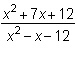 $\frac{x^2+7x+12}{x^2-x-12}$